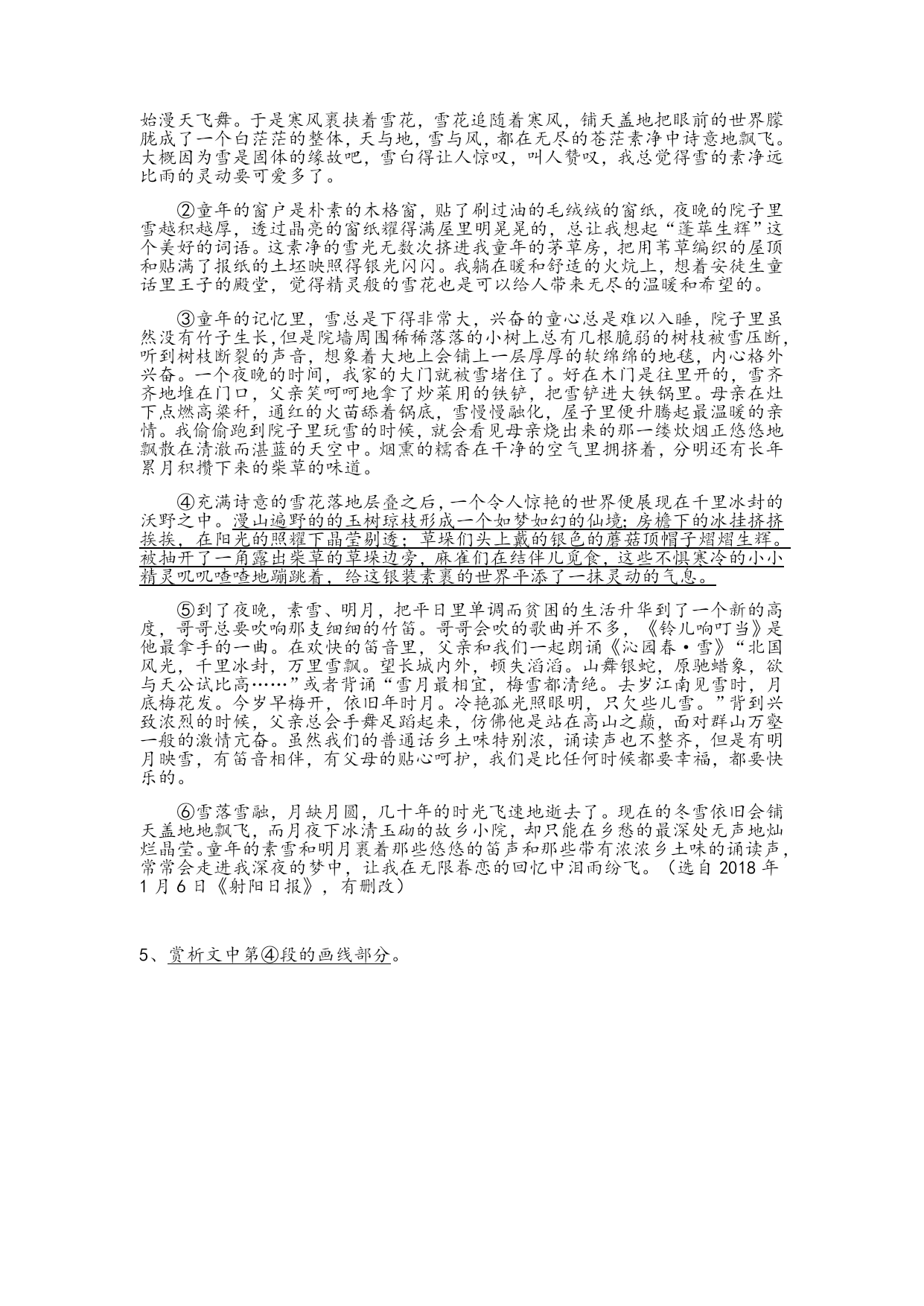 始漫天飞舞。于是寒风裹挟着雪花，雪花追随着寒风，铺天盖地把眼前的世界朦胧成了一个白茫茫的整体，天与地，雪与风，都在无尽的苍茫素净中诗意地飘飞。大概因为雪是固体的缘故吧，雪白得让人惊叹，叫人赞叹，我总觉得雪的素净远比雨的灵动要可爱多了。

②童年的窗户是朴素的木格窗，贴了刷过油的毛绒绒的窗纸，夜晚的院子里雪越积越厚，透过晶亮的窗纸耀得满屋里明晃晃的，总让我想起“蓬荜生辉”这个美好的词语。这素净的雪光无数次挤进我童年的茅草房，把用苇草编织的屋顶和贴满了报纸的土坯映照得银光闪闪。我躺在暖和舒适的火炕上，想着安徒生童话里王子的殿堂，觉得精灵般的雪花也是可以给人带来无尽的温暖和希望的。

③童年的记忆里，雪总是下得非常大，兴奋的童心总是难以入睡，院子里虽然没有竹子生长，但是院墙周围稀稀落落的小树上总有几根脆弱的树枝被雪压断，听到树枝断裂的声音，想象着大地上会铺上一层厚厚的软绵绵的地毯，内心格外兴奋。一个夜晚的时间，我家的大门就被雪堵住了。好在木门是往里开的，雪齐齐地堆在门口，父亲笑呵呵地拿了炒菜用的铁铲，把雪铲进大铁锅里。母亲在灶下点燃高粱秆，通红的火苗舔着锅底，雪慢慢融化，屋子里便升腾起最温暖的亲情。我偷偷跑到院子里玩雪的时候，就会看见母亲烧出来的那一缕炊烟正悠悠地飘散在清澈而湛蓝的天空中。烟熏的糯香在干净的空气里拥挤着，分明还有长年累月积攒下来的柴草的味道。

④充满诗意的雪花落地层叠之后，一个令人惊艳的世界便展现在千里冰封的沃野之中。漫山遍野的的玉树琼枝形成一个如梦如幻的仙境；房檐下的冰挂挤挤挨挨，在阳光的照耀下晶莹剔透；草垛们头上戴的银色的蘑菇顶帽子熠熠生辉。被抽开了一角露出柴草的草垛边旁，麻雀们在结伴儿觅食，这些不惧寒冷的小小精灵叽叽喳喳地蹦跳着，给这银装素裹的世界平添了一抹灵动的气息。

⑤到了夜晚，素雪、明月，把平日里单调而贫困的生活升华到了一个新的高度，哥哥总要吹响那支细细的竹笛。哥哥会吹的歌曲并不多，《铃儿响叮当》是他最拿手的一曲。在欢快的笛音里，父亲和我们一起朗诵《沁园春·雪》“北国风光，千里冰封，万里雪飘。望长城内外，顿失滔滔。山舞银蛇，原驰蜡象，欲与天公试比高……”或者背诵“雪月最相宜，梅雪都清绝。去岁江南见雪时，月底梅花发。今岁早梅开，依旧年时月。冷艳孤光照眼明，只欠些儿雪。”背到兴致浓烈的时候，父亲总会手舞足蹈起来，仿佛他是站在高山之巅，面对群山万壑一般的激情亢奋。虽然我们的普通话乡土味特别浓，诵读声也不整齐，但是有明月映雪，有笛音相伴，有父母的贴心呵护，我们是比任何时候都要幸福，都要快乐的。

⑥雪落雪融，月缺月圆，几十年的时光飞速地逝去了。现在的冬雪依旧会铺天盖地地飘飞，而月夜下冰清玉砌的故乡小院，却只能在乡愁的最深处无声地灿烂晶莹。童年的素雪和明月裹着那些悠悠的笛声和那些带有浓浓乡土味的诵读声，常常会走进我深夜的梦中，让我在无限眷恋的回忆中泪雨纷飞。（选自 2018 年 1 月 6 日《射阳日报》，有删改）

5、赏析文中第④段的画线部分。